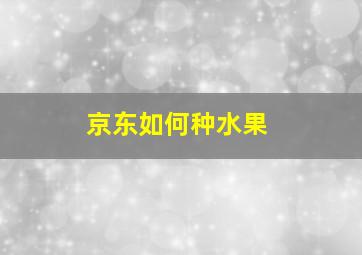 京东如何种水果